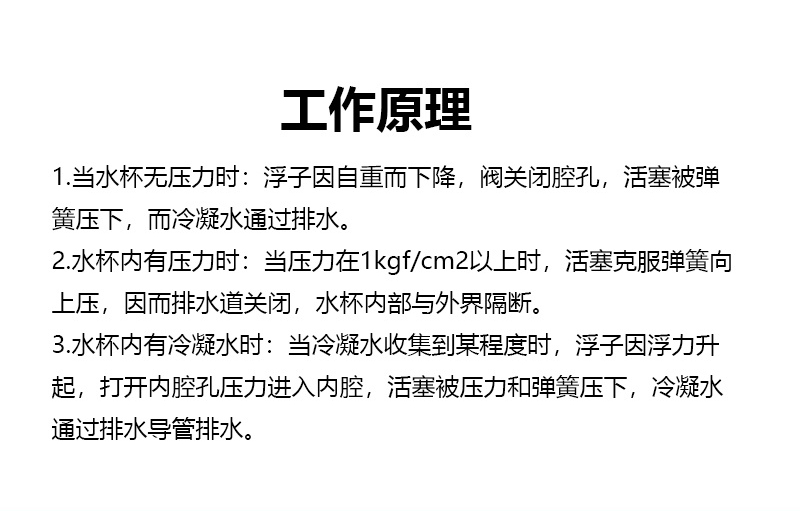 工作原理

1.当水杯无压力时：浮子因自重而下降，阀关闭腔孔，活塞被弹簧压下，而冷凝水通过排水。

2.水杯内有压力时：当压力在1kgf/cm2以上时，活塞克服弹簧向上压，因而排水道关闭，水杯内部与外界隔断。

3.水杯内有冷凝水时：当冷凝水收集到某程度时，浮子因浮力升起，打开内腔孔压力进入内腔，活塞被压力和弹簧压下，冷凝水通过排水导管排水。